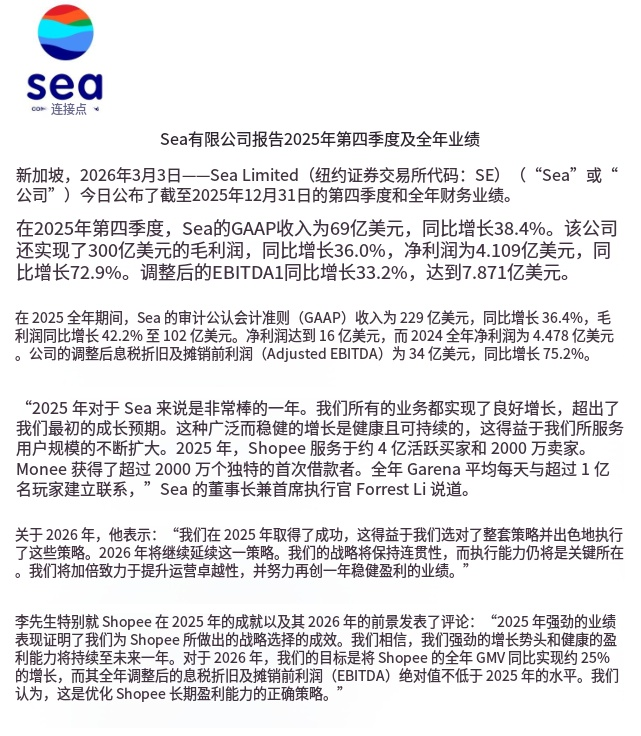 sea
连接点

Sea有限公司报告2025年第四季度及全年业绩

新加坡，2026年3月3日——Sea Limited（纽约证券交易所代码：SE）（“Sea”或“公司”）今日公布了截至2025年12月31日的第四季度和全年财务业绩。

在2025年第四季度，Sea的GAAP收入为69亿美元，同比增长38.4%。该公司还实现了300亿美元的毛利润，同比增长36.0%，净利润为4.109亿美元，同比增长72.9%。调整后的EBITDA1同比增长33.2%，达到7.871亿美元。

在 2025 全年期间，Sea 的审计公认会计准则（GAAP）收入为 229 亿美元，同比增长 36.4%，毛利润同比增长 42.2% 至 102 亿美元。净利润达到 16 亿美元，而 2024 全年净利润为 4.478 亿美元。公司的调整后息税折旧及摊销前利润（Adjusted EBITDA）为 34 亿美元，同比增长 75.2%。

“2025 年对于 Sea 来说是非常棒的一年。我们所有的业务都实现了良好增长，超出了我们最初的成长预期。这种广泛而稳健的增长是健康且可持续的，这得益于我们所服务用户规模的不断扩大。2025 年，Shopee 服务于约 4 亿活跃买家和 2000 万卖家。Monee 获得了超过 2000 万个独特的首次借款者。全年 Garena 平均每天与超过 1 亿名玩家建立联系，”Sea 的董事长兼首席执行官 Forrest Li 说道。

关于 2026 年，他表示：“我们在 2025 年取得了成功，这得益于我们选对了整套策略并出色地执行了这些策略。2026 年将继续延续这一策略。我们的战略将保持连贯性，而执行能力仍将是关键所在。我们将加倍致力于提升运营卓越性，并努力再创一年稳健盈利的业绩。”

李先生特别就 Shopee 在 2025 年的成就以及其 2026 年的前景发表了评论：“2025 年强劲的业绩表现证明了我们为 Shopee 所做出的战略选择的成效。我们相信，我们强劲的增长势头和健康的盈利能力将持续至未来一年。对于 2026 年，我们的目标是将 Shopee 的全年 GMV 同比实现约 25% 的增长，而其全年调整后的息税折旧及摊销前利润（EBITDA）绝对值不低于 2025 年的水平。我们认为，这是优化 Shopee 长期盈利能力的正确策略。”